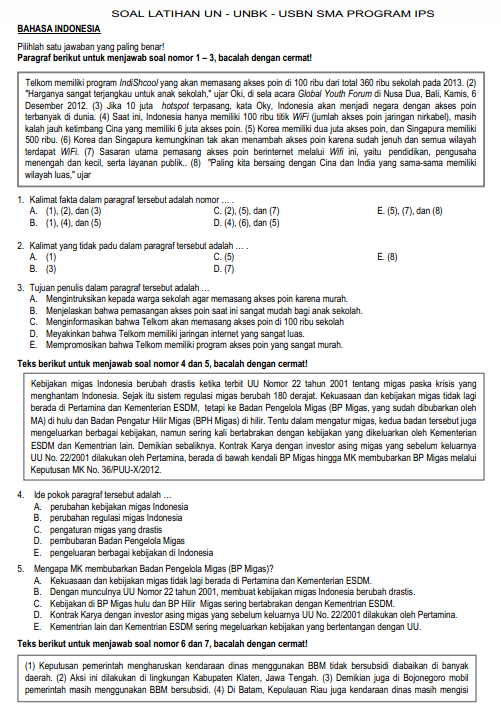 SOAL LATIHAN UN - UNBK - USBN SMA PROGRAM IPS

BAHASA INDONESIA

Pilihlah satu jawaban yang paling benar!
Paragraf berikut untuk menjawab soal nomor 1 – 3, bacalah dengan cermat!

Telkom memiliki program IndiShcool yang akan memasang akses poin di 100 ribu dari total 360 ribu sekolah pada 2013. (2) "Harganya sangat terjangkau untuk anak sekolah," ujar Oki, di sela acara Global Youth Forum di Nusa Dua, Bali, Kamis, 6 Desember 2012. (3) Jika 10 juta hotspot terpasang, kata Oky, Indonesia akan menjadi negara dengan akses poin terbanyak di dunia. (4) Saat ini, Indonesia hanya memiliki 100 ribu titik WiFi (jumlah akses poin jaringan nirkabel), masih kalah jauh ketimbang Cina yang memiliki 6 juta akses poin. (5) Korea memiliki dua juta akses poin, dan Singapura memiliki 500 ribu. (6) Korea dan Singapura kemungkinan tak akan menambah akses poin karena sudah jenuh dan semua wilayah terdapat WiFi. (7) Sasaran utama pemasang akses poin berinternet melalui Wifi ini, yaitu pendidikan, pengusaha menengah dan kecil, serta layanan publik.. (8) "Paling kita bersaing dengan Cina dan India yang sama-sama memiliki wilayah luas," ujar

1. Kalimat fakta dalam paragraf tersebut adalah nomor … .
A. (1), (2), dan (3)
B. (1), (4), dan (5)
C. (2), (5), dan (7)
D. (4), (6), dan (5)
E. (5), (7), dan (8)

2. Kalimat yang tidak padu dalam paragraf tersebut adalah … .
A. (1)
B. (3)
C. (5)
D. (7)
E. (8)

3. Tujuan penulis dalam paragraf tersebut adalah …
A. Mengintruksikan kepada warga sekolah agar memasang akses poin karena murah.
B. Menjelaskan bahwa pemasangan akses poin saat ini sangat mudah bagi anak sekolah.
C. Menginformasikan bahwa Telkom akan memasang akses poin di 100 ribu sekolah
D. Meyakinkan bahwa Telkom memiliki jaringan internet yang sangat luas.
E. Mempromosikan bahwa Telkom memiliki program akses poin yang sangat murah.

Teks berikut untuk menjawab soal nomor 4 dan 5, bacalah dengan cermat!

Kebijakan migas Indonesia berubah drastis ketika terbit UU Nomor 22 tahun 2001 tentang migas paska krisis yang menghantam Indonesia. Sejak itu sistem regulasi migas berubah 180 derajat. Kekuasaan dan kebijakan migas tidak lagi berada di Pertamina dan Kementerian ESDM, tetapi ke Badan Pengelola Migas (BP Migas, yang sudah dibubarkan oleh MA) di hulu dan Badan Pengatur Hilir Migas (BPH Migas) di hilir. Tentu dalam mengatur migas, kedua badan tersebut juga mengeluarkan berbagai kebijakan, namun sering kali bertabrakan dengan kebijakan yang dikeluarkan oleh Kementerian ESDM dan Kementrian lain. Demikian sebaliknya. Kontrak Karya dengan investor asing migas yang sebelum keluarnya UU No. 22/2001 dilakukan oleh Pertamina, berada di bawah kendali BP Migas hingga MK membubarkan BP Migas melalui Keputusan MK No. 36/PUU-X/2012.

4. Ide pokok paragraf tersebut adalah …
A. perubahan kebijakan migas Indonesia
B. perubahan regulasi migas Indonesia
C. pengaturan migas yang drastis
D. pembubaran Badan Pengelola Migas
E. pengeluaran berbagai kebijakan di Indonesia

5. Mengapa MK membubarkan Badan Pengelola Migas (BP Migas)?
A. Kekuasaan dan kebijakan migas tidak lagi berada di Pertamina dan Kementerian ESDM.
B. Dengan munculnya UU Nomor 22 tahun 2001, membuat kebijakan migas Indonesia berubah drastis.
C. Kebijakan di BP Migas hulu dan BP Hilir Migas sering bertabrakan dengan Kementrian ESDM.
D. Kontrak Karya dengan investor asing migas yang sebelum keluarnya UU No. 22/2001 dilakukan oleh Pertamina.
E. Kementrian lain dan Kementrian ESDM sering megeluarkan kebijakan yang bertentangan dengan UU.

Teks berikut untuk menjawab soal nomor 6 dan 7, bacalah dengan cermat!

(1) Keputusan pemerintah mengharuskan kendaraan dinas menggunakan BBM tidak bersubsidi diabaikan di banyak daerah. (2) Aksi ini dilakukan di lingkungan Kabupaten Klaten, Jawa Tengah. (3) Demikian juga di Bojonegoro mobil pemerintah masih menggunakan BBM bersubsidi. (4) Di Batam, Kepulauan Riau juga kendaraan dinas masih mengisi